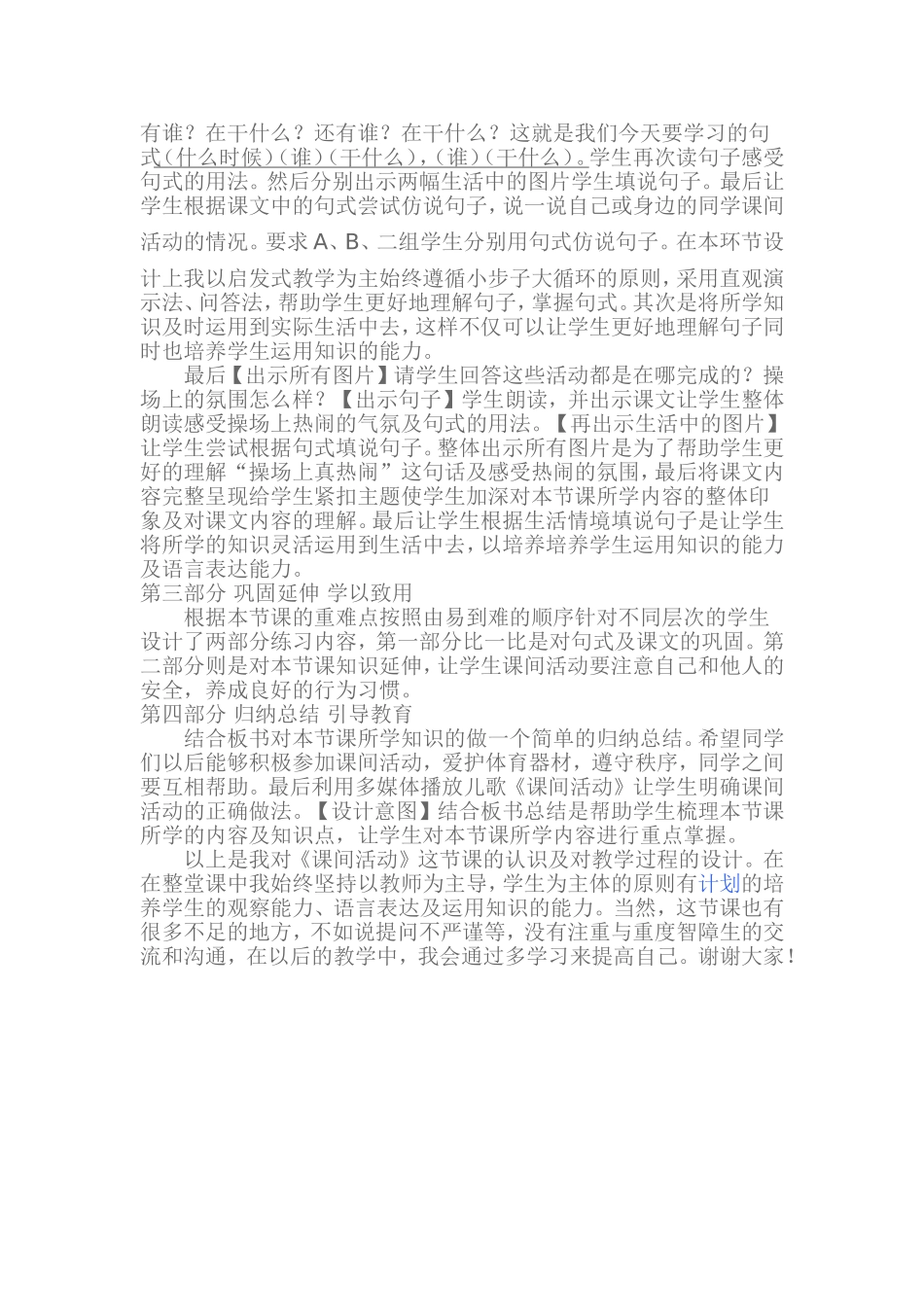 有谁？在干什么？还有谁？在干什么？这就是我们今天要学习的句式（什么时候）（谁）（干什么），（谁）（干什么）。学生再次读句子感受句式的用法。然后分别出示两幅生活中的图片学生填说句子。最后让学生根据课文中的句式尝试仿说句子，说一说自己或身边的同学课间活动的情况。要求 A、B、二组学生分别用句式仿说句子。在本环节设计上我以启发式教学为主始终遵循小步子大循环的原则，采用直观演示法、问答法，帮助学生更好地理解句子，掌握句式。其次是将所学知识及时运用到实际生活中去，这样不仅可以让学生更好地理解句子同时也培养学生运用知识的能力。

最后【出示所有图片】请学生回答这些活动都是在哪完成的？操场上的氛围怎么样？【出示句子】学生朗读，并出示课文让学生整体朗读感受操场上热闹的气氛及句式的用法。【再出示生活中的图片】让学生尝试根据句式填说句子。整体出示所有图片是为了帮助学生更好的理解“操场上真热闹”这句话及感受热闹的氛围，最后将课文内容完整呈现给学生紧扣主题使学生加深对本节课所学内容的整体印象及对课文内容的理解。最后让学生根据生活情境填说句子是让学生将所学的知识灵活运用到生活中去，以培养培养学生运用知识的能力及语言表达能力。

第三部分 巩固延伸 学以致用

根据本节课的重难点按照由易到难的顺序针对不同层次的学生设计了两部分练习内容，第一部分比一比是对句式及课文的巩固。第二部分则是对本节课知识延伸，让学生课间活动要注意自己和他人的安全，养成良好的行为习惯。

第四部分 归纳总结 引导教育

结合板书对本节课所学知识的做一个简单的归纳总结。希望同学们以后能够积极参加课间活动，爱护体育器材，遵守秩序，同学之间要互相帮助。最后利用多媒体播放儿歌《课间活动》让学生明确课间活动的正确做法。【设计意图】结合板书总结是帮助学生梳理本节课所学的内容及知识点，让学生对本节课所学内容进行重点掌握。

以上是我对《课间活动》这节课的认识及对教学过程的设计。在在整堂课中我始终坚持以教师为主导，学生为主体的原则有计划的培养学生的观察能力、语言表达及运用知识的能力。当然，这节课也有很多不足的地方，不如说提问不严谨等，没有注重与重度智障生的交流和沟通，在以后的教学中，我会通过多学习来提高自己。谢谢大家！